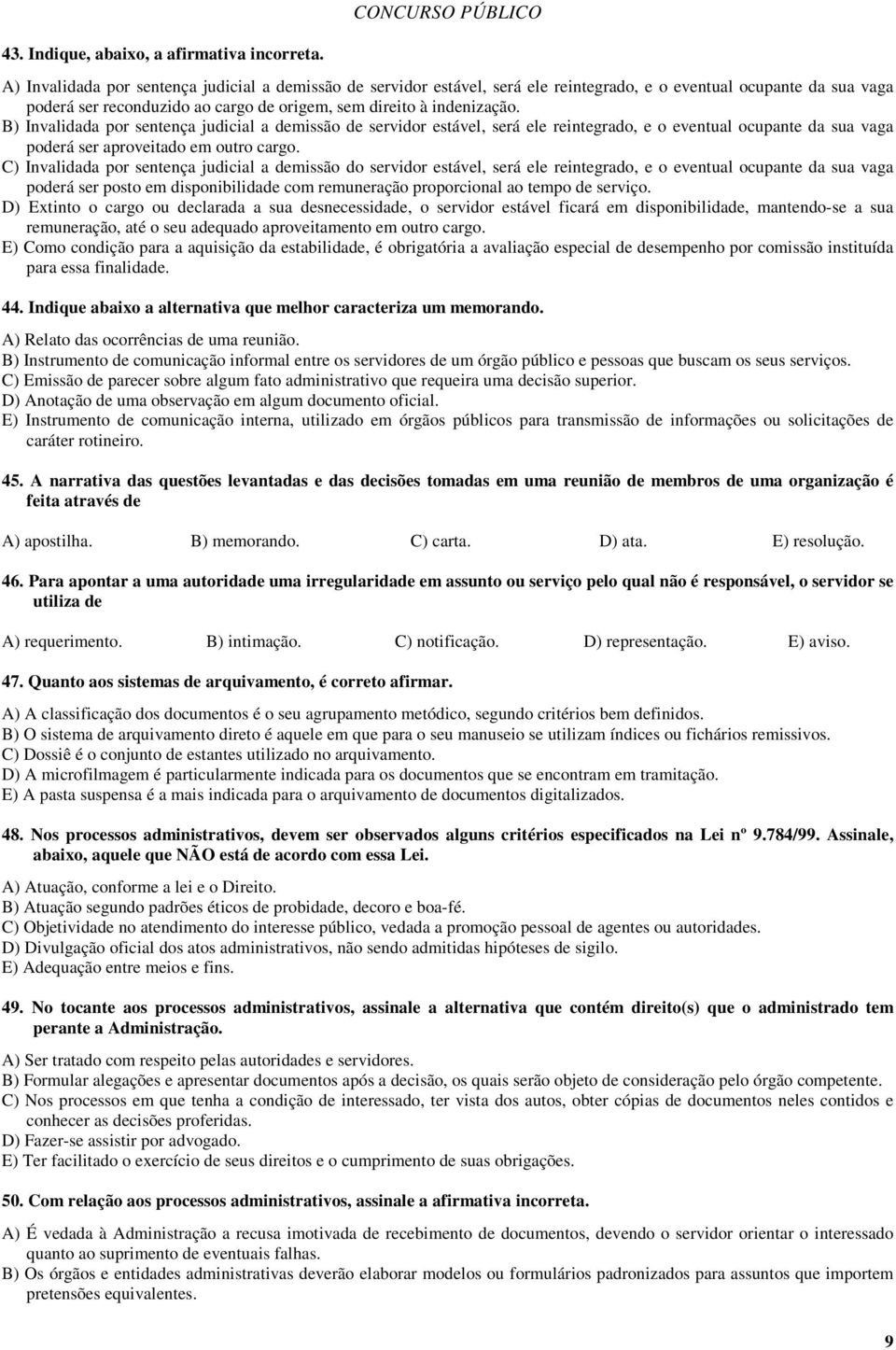 CONCURSO PÚBLICO

43. Indique, abaixo, a afirmativa incorreta.

A) Invalidada por sentença judicial a demissão de servidor estável, será ele reintegrado, e o eventual ocupante da sua vaga poderá ser reconduzido ao cargo de origem, sem direito à indenização.
B) Invalidada por sentença judicial a demissão de servidor estável, será ele reintegrado, e o eventual ocupante da sua vaga poderá ser aproveitado em outro cargo.
C) Invalidada por sentença judicial a demissão do servidor estável, será ele reintegrado, e o eventual ocupante da sua vaga poderá ser posto em disponibilidade com remuneração proporcional ao tempo de serviço.
D) Extinto o cargo ou declarada a sua desnecessidade, o servidor estável ficará em disponibilidade, mantendo-se a sua remuneração, até o seu adequado aproveitamento em outro cargo.
E) Como condição para a aquisição da estabilidade, é obrigatória a avaliação especial de desempenho por comissão instituída para essa finalidade.

44. Indique abaixo a alternativa que melhor caracteriza um memorando.

A) Relato das ocorrências de uma reunião.
B) Instrumento de comunicação informal entre os servidores de um órgão público e pessoas que buscam os seus serviços.
C) Emissão de parecer sobre algum fato administrativo que requeira uma decisão superior.
D) Anotação de uma observação em algum documento oficial.
E) Instrumento de comunicação interna, utilizado em órgãos públicos para transmissão de informações ou solicitações de caráter rotineiro.

45. A narrativa das questões levantadas e das decisões tomadas em uma reunião de membros de uma organização é feita através de

A) apostilha. B) memorando. C) carta. D) ata. E) resolução.

46. Para apontar a uma autoridade uma irregularidade em assunto ou serviço pelo qual não é responsável, o servidor se utiliza de

A) requerimento. B) intimação. C) notificação. D) representação. E) aviso.

47. Quanto aos sistemas de arquivamento, é correto afirmar.

A) A classificação dos documentos é o seu agrupamento metódico, segundo critérios bem definidos.
B) O sistema de arquivamento direto é aquele em que para o seu manuseio se utilizam índices ou fichários remissivos.
C) Dossiê é o conjunto de estantes utilizado no arquivamento.
D) A microfilmagem é particularmente indicada para os documentos que se encontram em tramitação.
E) A pasta suspensa é a mais indicada para o arquivamento de documentos digitalizados.

48. Nos processos administrativos, devem ser observados alguns critérios especificados na Lei nº 9.784/99. Assinale, abaixo, aquele que NÃO está de acordo com essa Lei.

A) Atuação, conforme a lei e o Direito.
B) Atuação segundo padrões éticos de probidade, decoro e boa-fé.
C) Objetividade no atendimento do interesse público, vedada a promoção pessoal de agentes ou autoridades.
D) Divulgação oficial dos atos administrativos, não sendo admitidas hipóteses de sigilo.
E) Adequação entre meios e fins.

49. No tocante aos processos administrativos, assinale a alternativa que contém direito(s) que o administrado tem perante a Administração.

A) Ser tratado com respeito pelas autoridades e servidores.
B) Formular alegações e apresentar documentos após a decisão, os quais serão objeto de consideração pelo órgão competente.
C) Nos processos em que tenha a condição de interessado, ter vista dos autos, obter cópias de documentos neles contidos e conhecer as decisões proferidas.
D) Fazer-se assistir por advogado.
E) Ter facilitado o exercício de seus direitos e o cumprimento de suas obrigações.

50. Com relação aos processos administrativos, assinale a afirmativa incorreta.

A) É vedada à Administração a recusa imotivada de recebimento de documentos, devendo o servidor orientar o interessado quanto ao suprimento de eventuais falhas.
B) Os órgãos e entidades administrativas deverão elaborar modelos ou formulários padronizados para assuntos que importem pretensões equivalentes.

9